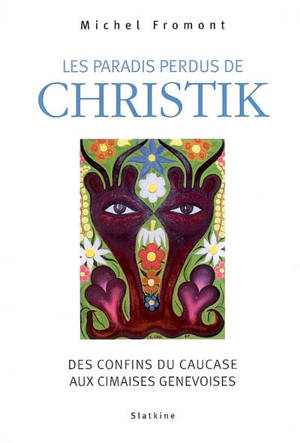 Michel Fromont

LES PARADIS PERDUS DE
CHRISTIK

DES CONFINS DU CAUCASE
AUX CIMAISES GENEVOISES

Slatkine